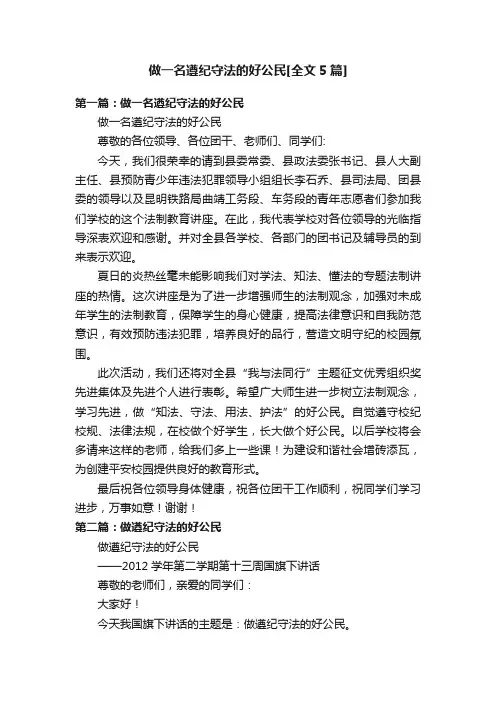 做一名遵纪守法的好公民[全文 5 篇]

第一篇：做一名遵纪守法的好公民

做一名遵纪守法的好公民

尊敬的各位领导、各位团干、老师们、同学们:

今天，我们很荣幸的请到县委常委、县政法委张书记、县人大副主任、县预防青少年违法犯罪领导小组组长李石乔、县司法局、团县委的领导以及昆明铁路局曲靖工务段、车务段的青年志愿者们参加我们学校的这个法制教育讲座。在此，我代表学校对各位领导的光临指导深表欢迎和感谢。并对全县各学校、各部门的团书记及辅导员的到来表示欢迎。

夏日的炎热丝毫未能影响我们对学法、知法、懂法的专题法制讲座的热情。这次讲座是为了进一步增强师生的法制观念，加强对未成年学生的法制教育，保障学生的身心健康，提高法律意识和自我防范意识，有效预防违法犯罪，培养良好的品行，营造文明守纪的校园氛围。

此次活动，我们还将对全县“我与法同行”主题征文优秀组织奖先进集体及先进个人进行表彰。希望广大师生进一步树立法制观念，学习先进，做“知法、守法、用法、护法”的好公民。自觉遵守校纪校规、法律法规，在校做个好学生，长大做个好公民。以后学校将会多请来这样的老师，给我们多上一些课！为建设和谐社会增砖添瓦，为创建平安校园提供良好的教育形式。

最后祝各位领导身体健康，祝各位团干工作顺利，祝同学们学习进步，万事如意！谢谢！

第二篇：做遵纪守法的好公民

做遵纪守法的好公民

——2012 学年第二学期第十三周国旗下讲话

尊敬的老师们，亲爱的同学们：

大家好！

今天我国旗下讲话的主题是：做遵纪守法的好公民。